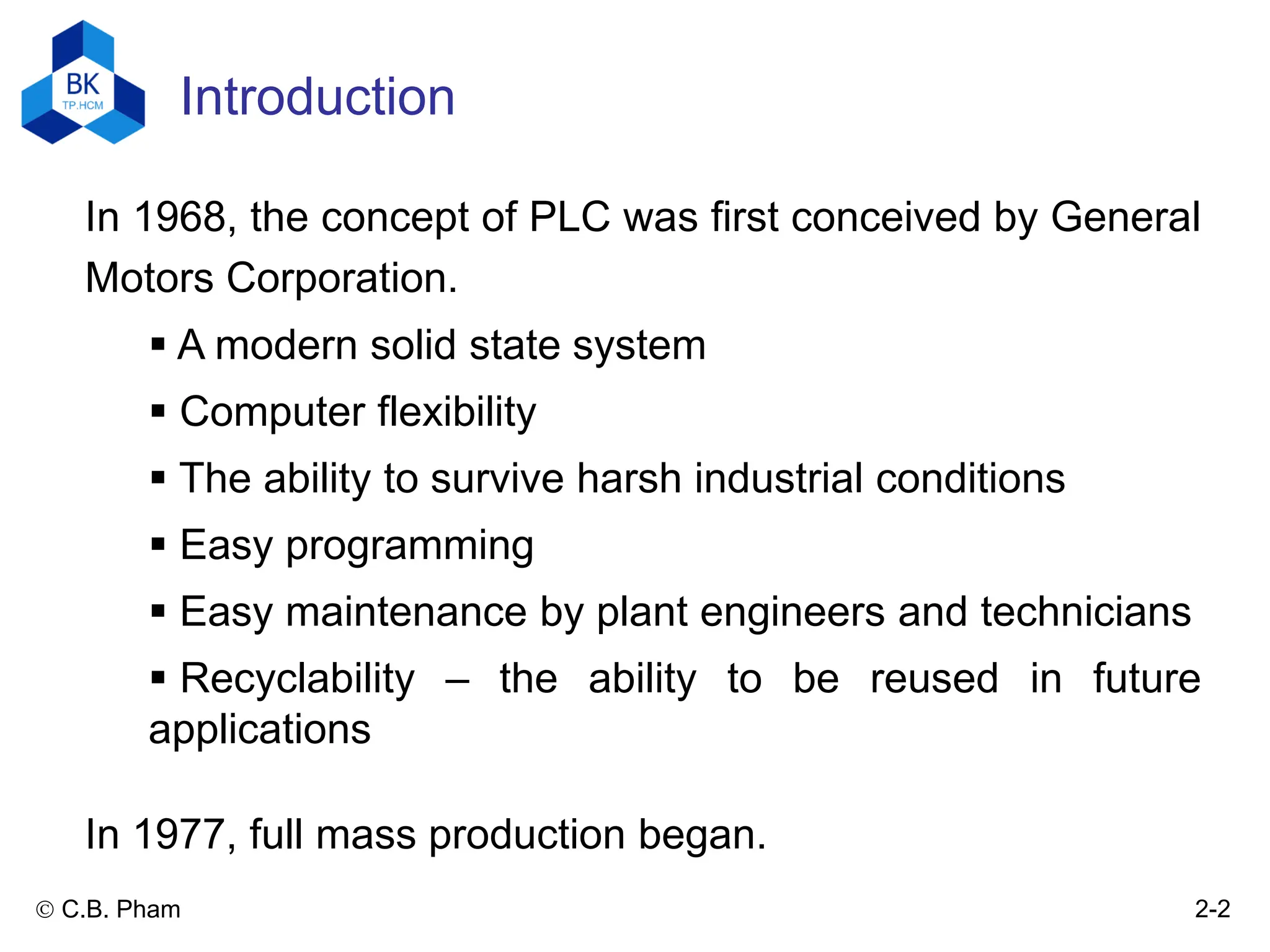 BK
TP.HCM

Introduction

In 1968, the concept of PLC was first conceived by General Motors Corporation.

▪ A modern solid state system
▪ Computer flexibility
▪ The ability to survive harsh industrial conditions
▪ Easy programming
▪ Easy maintenance by plant engineers and technicians
▪ Recyclability – the ability to be reused in future applications

In 1977, full mass production began.

© C.B. Pham

2-2